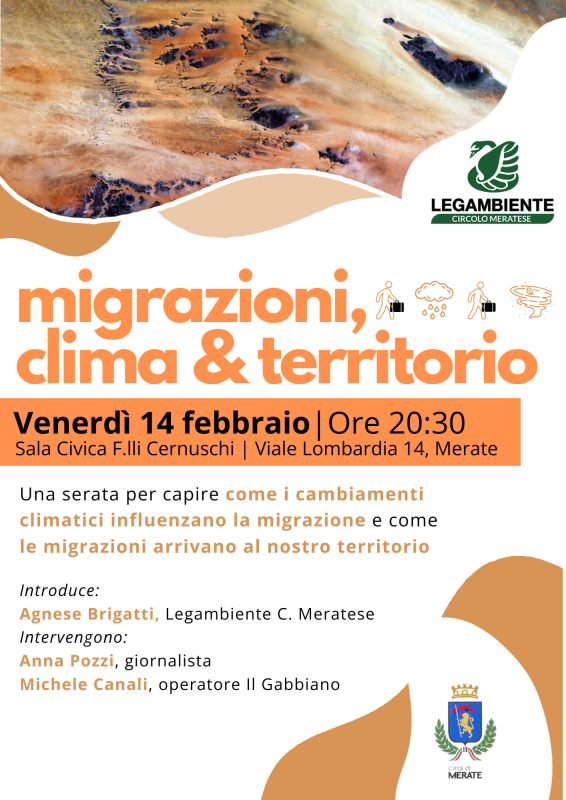 LEGAMBIENTE
CIRCOLO MERATESE

migrazioni, clima & territorio

Venerdì 14 febbraio | Ore 20:30
Sala Civica F.lli Cernuschi | Viale Lombardia 14, Merate

Una serata per capire come i cambiamenti climatici influenzano la migrazione e come le migrazioni arrivano al nostro territorio

Introduce:
Agnese Brigatti, Legambiente C. Meratese
Intervengono:
Anna Pozzi, giornalista
Michele Canali, operatore Il Gabbiano

Città di
MERATE